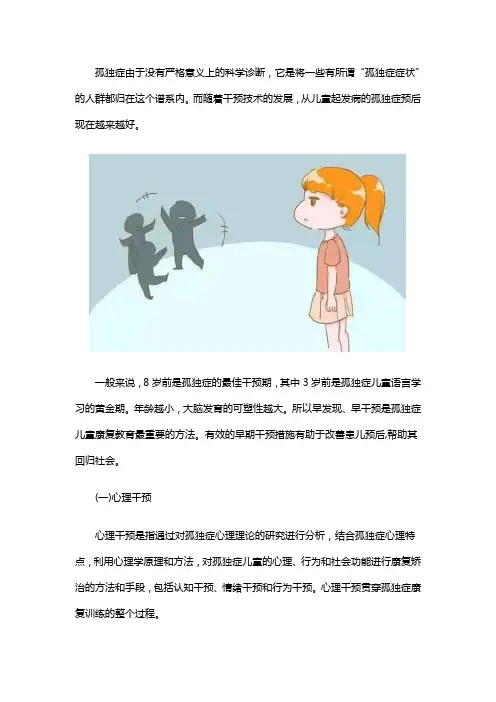 孤独症由于没有严格意义上的科学诊断，它是将一些有所谓“孤独症症状”的人群都归在这个谱系内。而随着干预技术的发展，从儿童起发病的孤独症预后现在越来越好。

一般来说，8岁前是孤独症的最佳干预期，其中3岁前是孤独症儿童语言学习的黄金期。年龄越小，大脑发育的可塑性越大。所以早发现、早干预是孤独症儿童康复教育最重要的方法。有效的早期干预措施有助于改善患儿预后,帮助其回归社会。

(一)心理干预

心理干预是指通过对孤独症心理理论的研究进行分析，结合孤独症心理特点，利用心理学原理和方法，对孤独症儿童的心理、行为和社会功能进行康复矫治的方法和手段，包括认知干预、情绪干预和行为干预。心理干预贯穿孤独症康复训练的整个过程。